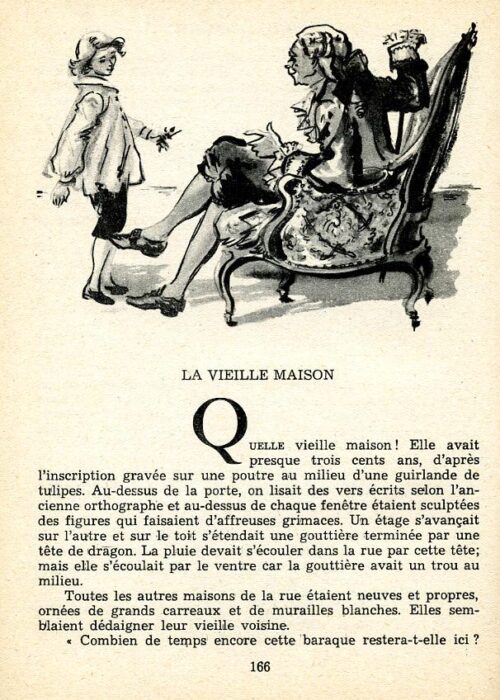 LA VIEILLE MAISON

QUELLE vieille maison ! Elle avait presque trois cents ans, d'après l'inscription gravée sur une poutre au milieu d'une guirlande de tulipes. Au-dessus de la porte, on lisait des vers écrits selon l'ancienne orthographe et au-dessus de chaque fenêtre étaient sculptées des figures qui faisaient d'affreuses grimaces. Un étage s'avançait sur l'autre et sur le toit s'étendait une gouttière terminée par une tête de dragon. La pluie devait s'écouler dans la rue par cette tête; mais elle s'écoulait par le ventre car la gouttière avait un trou au milieu.

Toutes les autres maisons de la rue étaient neuves et propres, ornées de grands carreaux et de murailles blanches. Elles semblaient dédaigner leur vieille voisine.

« Combien de temps encore cette baraque restera-t-elle ici ?

166